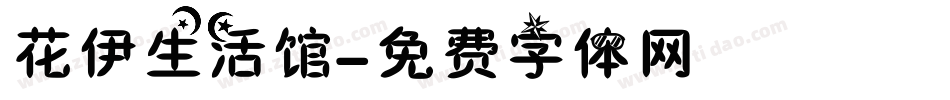 花伊生活馆-免费字体网